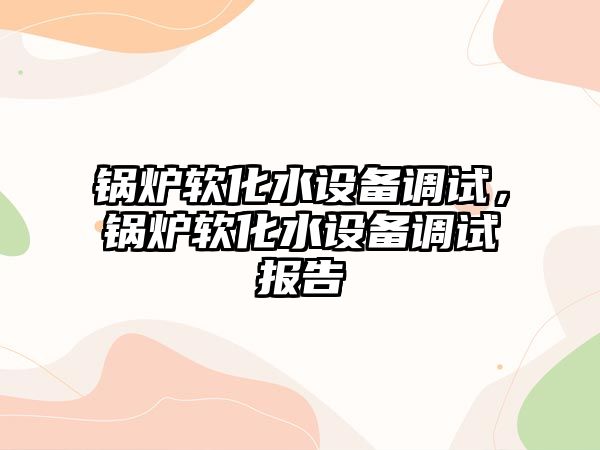 锅炉软化水设备调试，锅炉软化水设备调试报告